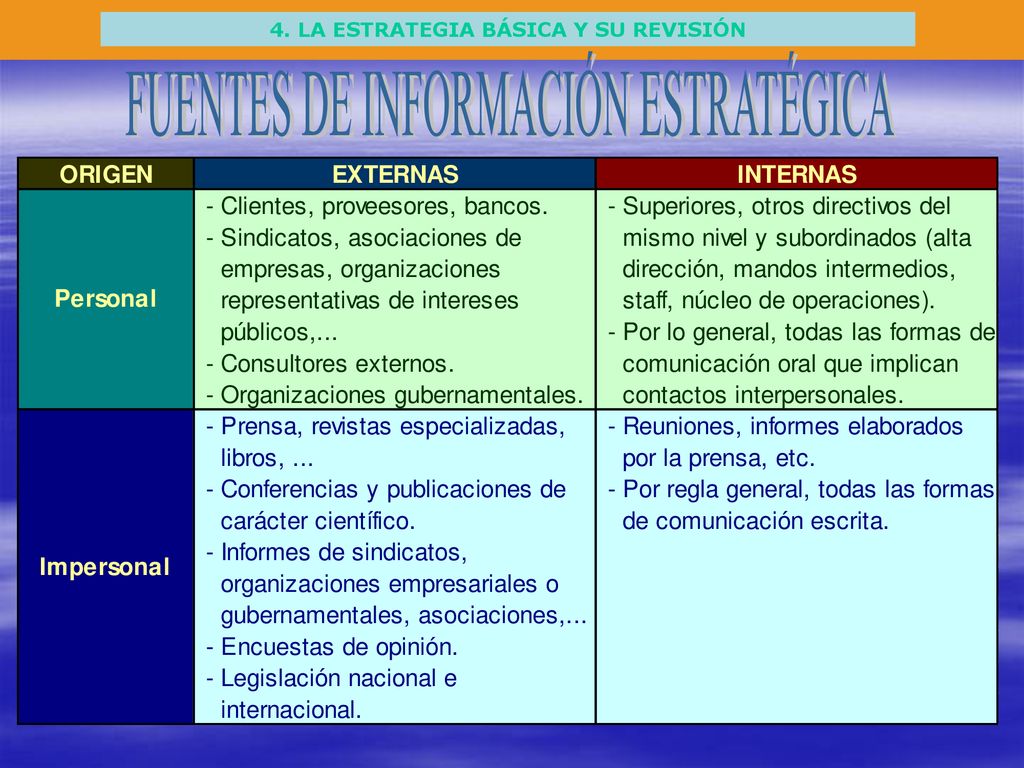 4. LA ESTRATEGIA BÁSICA Y SU REVISIÓN

FUENTES DE INFORMACIÓN ESTRATÉGICA

| ORIGEN | EXTERNAS | INTERNAS |
|---|---|---|
| Personal | - Clientes, proveesores, bancos. - Sindicatos, asociaciones de empresas, organizaciones representativas de intereses públicos,... - Consultores externos. - Organizaciones gubernamentales. | - Superiores, otros directivos del mismo nivel y subordinados (alta dirección, mandos intermedios, staff, núcleo de operaciones). - Por lo general, todas las formas de comunicación oral que implican contactos interpersonales. |
| Impersonal | - Prensa, revistas especializadas, libros, ... - Conferencias y publicaciones de carácter científico. - Informes de sindicatos, organizaciones empresariales o gubernamentales, asociaciones,... - Encuestas de opinión. - Legislación nacional e internacional. | - Reuniones, informes elaborados por la prensa, etc. - Por regla general, todas las formas de comunicación escrita. |